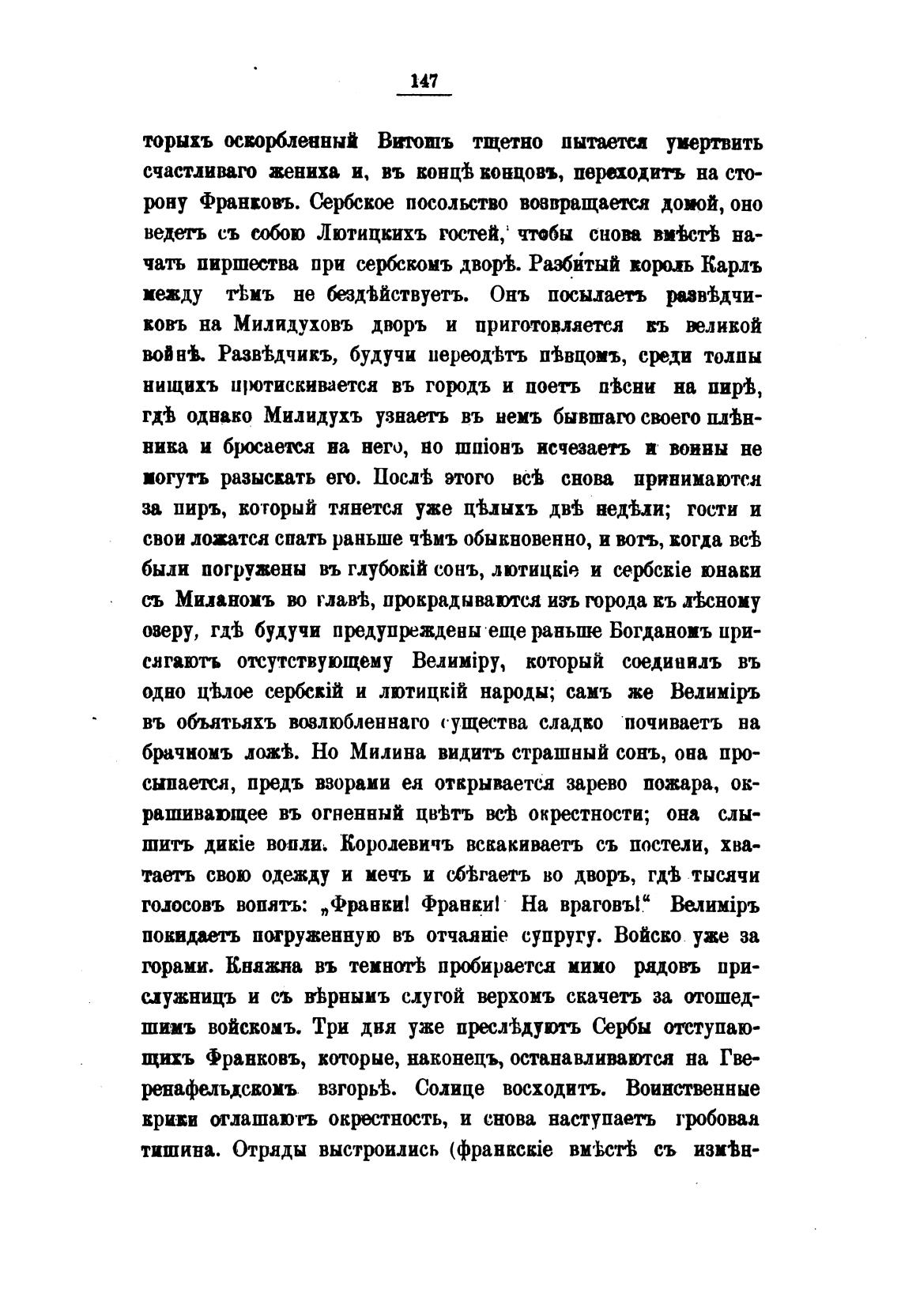 147

торыхъ оскорбленный Витошъ тщетно пытается умертвить счастливаго жениха и, въ концѣ концовъ, переходитъ на сторону Франковъ. Сербское посольство возвращается домой, оно ведетъ съ собою Лютицкихъ гостей, чтобы снова вмѣстѣ начать пиршества при сербскомъ дворѣ. Разбитый король Карлъ между тѣмъ не бездѣйствуетъ. Онъ посылаетъ развѣдчиковъ на Милидуховъ дворъ и приготовляется къ великой войнѣ. Развѣдчикъ, будучи переодѣтъ пѣвцомъ, среди толпы нищихъ протискивается въ городъ и поетъ пѣсни на пирѣ, гдѣ однако Милидухъ узнаетъ въ немъ бывшаго своего плѣнника и бросается на него, но шпіонъ исчезаетъ и воины не могутъ разыскать его. Послѣ этого всѣ снова принимаются за пиръ, который тянется уже цѣлыхъ двѣ недѣли; гости и свои ложатся спать раньше чѣмъ обыкновенно, и вотъ, когда всѣ были погружены въ глубокій сонъ, лютицкіе и сербскіе юнаки съ Миланомъ во главѣ, прокрадываются изъ города къ лѣсному озеру, гдѣ будучи предупреждены еще раньше Богданомъ присягаютъ отсутствующему Велиміру, который соединилъ въ одно цѣлое сербскій и лютицкій народы; самъ же Велиміръ въ объятьяхъ возлюбленнаго существа сладко почиваетъ на брачномъ ложѣ. Но Милина видитъ страшный сонъ, она просыпается, предъ взорами ея открывается зарево пожара, окрашивающее въ огненный цвѣтъ всѣ окрестности; она слышитъ дикіе вопли. Королевичъ вскакиваетъ съ постели, хватаетъ свою одежду и мечъ и сбѣгаетъ во дворъ, гдѣ тысячи голосовъ вопятъ: „Франки! Франки! На враговъ!“ Велиміръ покидаетъ погруженную въ отчаяніе супругу. Войско уже за горами. Княжна въ темнотѣ пробирается мимо рядовъ прислужницъ и съ вѣрнымъ слугой верхомъ скачетъ за отошедшимъ войскомъ. Три дня уже преслѣдуютъ Сербы отступающихъ Франковъ, которые, наконецъ, останавливаются на Гверенафельдскомъ взгорьѣ. Солнце восходитъ. Воинственные крики оглашаютъ окрестность, и снова наступаетъ гробовая тишина. Отряды выстроились (франкскіе вмѣстѣ съ измѣн-